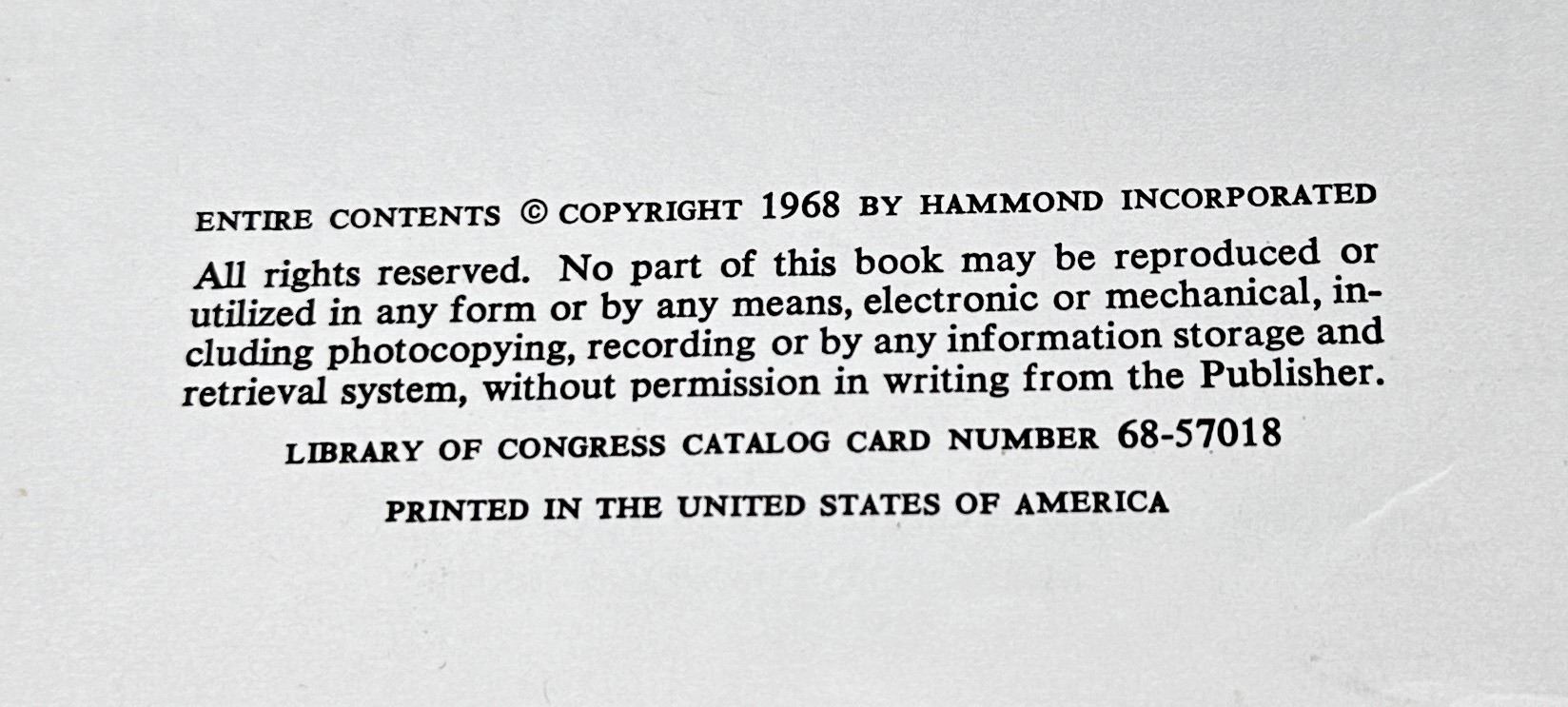 ENTIRE CONTENTS © COPYRIGHT 1968 BY HAMMOND INCORPORATED

All rights reserved. No part of this book may be reproduced or utilized in any form or by any means, electronic or mechanical, including photocopying, recording or by any information storage and retrieval system, without permission in writing from the Publisher.

LIBRARY OF CONGRESS CATALOG CARD NUMBER 68-57018

PRINTED IN THE UNITED STATES OF AMERICA